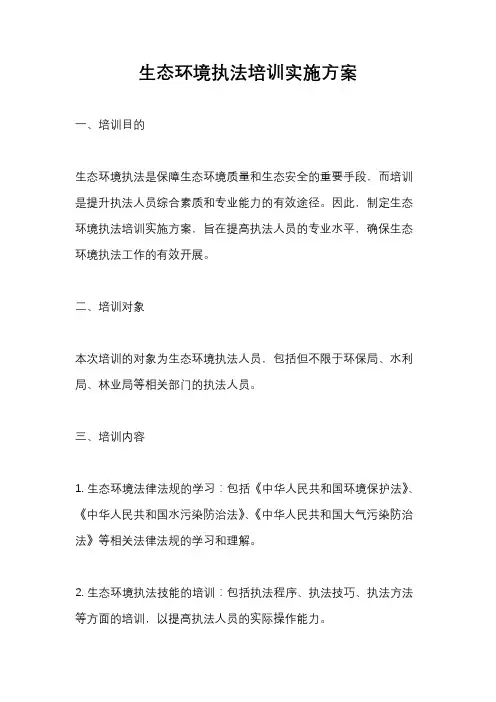 生态环境执法培训实施方案

一、培训目的

生态环境执法是保障生态环境质量和生态安全的重要手段，而培训是提升执法人员综合素质和专业能力的有效途径。因此，制定生态环境执法培训实施方案，旨在提高执法人员的专业水平，确保生态环境执法工作的有效开展。

二、培训对象

本次培训的对象为生态环境执法人员，包括但不限于环保局、水利局、林业局等相关部门的执法人员。

三、培训内容

1. 生态环境法律法规的学习：包括《中华人民共和国环境保护法》、《中华人民共和国水污染防治法》、《中华人民共和国大气污染防治法》等相关法律法规的学习和理解。

2. 生态环境执法技能的培训：包括执法程序、执法技巧、执法方法等方面的培训，以提高执法人员的实际操作能力。